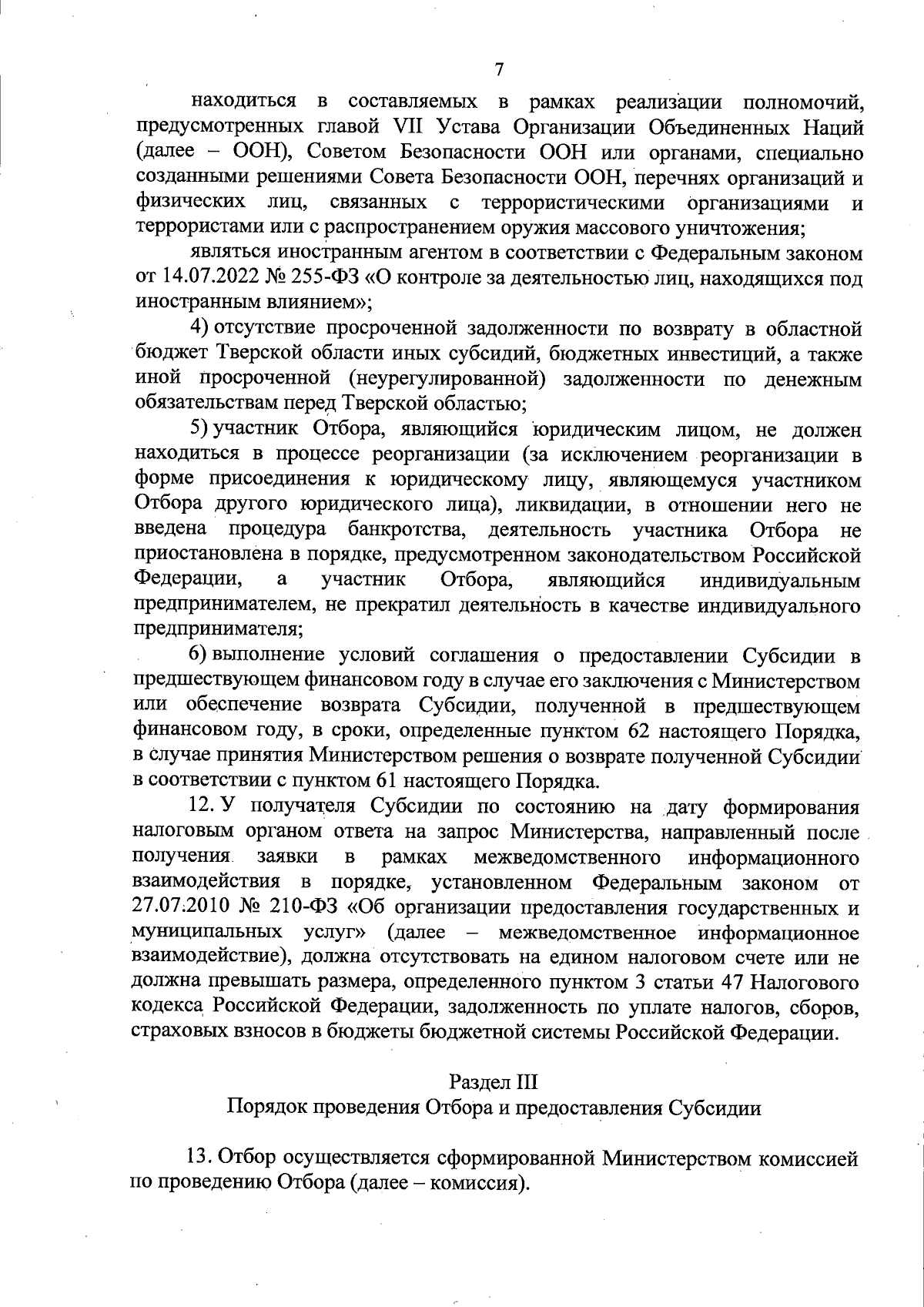 7

находиться в составляемых в рамках реализации полномочий, предусмотренных главой VII Устава Организации Объединенных Наций (далее – ООН), Советом Безопасности ООН или органами, специально созданными решениями Совета Безопасности ООН, перечнях организаций и физических лиц, связанных с террористическими организациями и террористами или с распространением оружия массового уничтожения;

являться иностранным агентом в соответствии с Федеральным законом от 14.07.2022 № 255-ФЗ «О контроле за деятельностью лиц, находящихся под иностранным влиянием»;

4) отсутствие просроченной задолженности по возврату в областной бюджет Тверской области иных субсидий, бюджетных инвестиций, а также иной просроченной (неурегулированной) задолженности по денежным обязательствам перед Тверской областью;

5) участник Отбора, являющийся юридическим лицом, не должен находиться в процессе реорганизации (за исключением реорганизации в форме присоединения к юридическому лицу, являющемуся участником Отбора другого юридического лица), ликвидации, в отношении него не введена процедура банкротства, деятельность участника Отбора не приостановлена в порядке, предусмотренном законодательством Российской Федерации, а участник Отбора, являющийся индивидуальным предпринимателем, не прекратил деятельность в качестве индивидуального предпринимателя;

6) выполнение условий соглашения о предоставлении Субсидии в предшествующем финансовом году в случае его заключения с Министерством или обеспечение возврата Субсидии, полученной в предшествующем финансовом году, в сроки, определенные пунктом 62 настоящего Порядка, в случае принятия Министерством решения о возврате полученной Субсидии в соответствии с пунктом 61 настоящего Порядка.

12. У получателя Субсидии по состоянию на дату формирования налоговым органом ответа на запрос Министерства, направленный после получения заявки в рамках межведомственного информационного взаимодействия в порядке, установленном Федеральным законом от 27.07.2010 № 210-ФЗ «Об организации предоставления государственных и муниципальных услуг» (далее – межведомственное информационное взаимодействие), должна отсутствовать на едином налоговом счете или не должна превышать размера, определенного пунктом 3 статьи 47 Налогового кодекса Российской Федерации, задолженность по уплате налогов, сборов, страховых взносов в бюджеты бюджетной системы Российской Федерации.

Раздел III
Порядок проведения Отбора и предоставления Субсидии

13. Отбор осуществляется сформированной Министерством комиссией по проведению Отбора (далее – комиссия).